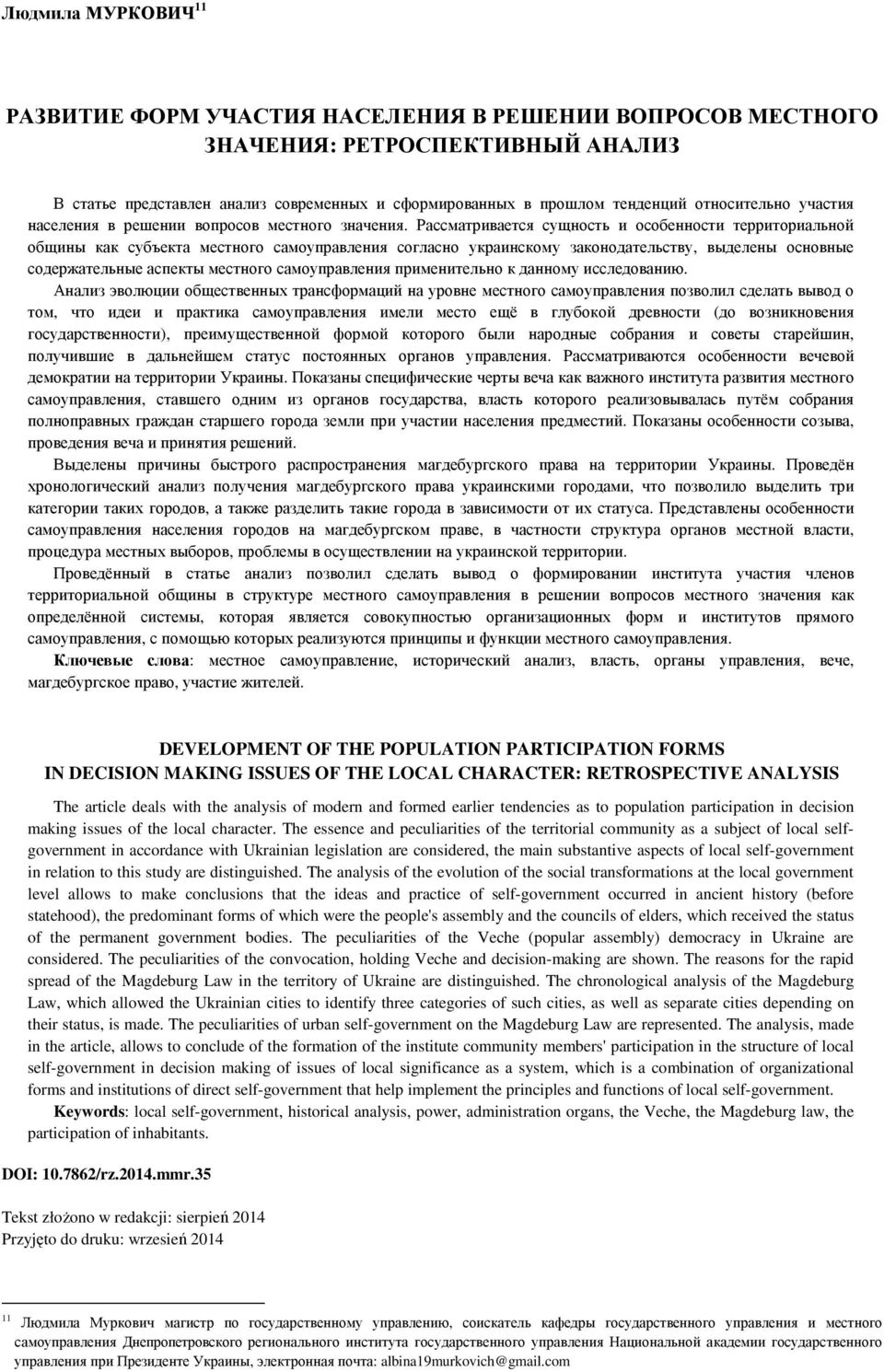 Людмила МУРКОВИЧ$^{11}$

РАЗВИТИЕ ФОРМ УЧАСТИЯ НАСЕЛЕНИЯ В РЕШЕНИИ ВОПРОСОВ МЕСТНОГО ЗНАЧЕНИЯ: РЕТРОСПЕКТИВНЫЙ АНАЛИЗ

В статье представлен анализ современных и сформированных в прошлом тенденций относительно участия населения в решении вопросов местного значения. Рассматривается сущность и особенности территориальной общины как субъекта местного самоуправления согласно украинскому законодательству, выделены основные содержательные аспекты местного самоуправления применительно к данному исследованию.

Анализ эволюции общественных трансформаций на уровне местного самоуправления позволил сделать вывод о том, что идеи и практика самоуправления имели место ещё в глубокой древности (до возникновения государственности), преимущественной формой которого были народные собрания и советы старейшин, получившие в дальнейшем статус постоянных органов управления. Рассматриваются особенности вечевой демократии на территории Украины. Показаны специфические черты веча как важного института развития местного самоуправления, ставшего одним из органов государства, власть которого реализовывалась путём собрания полноправных граждан старшего города земли при участии населения предместий. Показаны особенности созыва, проведения веча и принятия решений.

Выделены причины быстрого распространения магдебургского права на территории Украины. Проведён хронологический анализ получения магдебургского права украинскими городами, что позволило выделить три категории таких городов, а также разделить такие города в зависимости от их статуса. Представлены особенности самоуправления населения городов на магдебургском праве, в частности структура органов местной власти, процедура местных выборов, проблемы в осуществлении на украинской территории.

Проведённый в статье анализ позволил сделать вывод о формировании института участия членов территориальной общины в структуре местного самоуправления в решении вопросов местного значения как определённой системы, которая является совокупностью организационных форм и институтов прямого самоуправления, с помощью которых реализуются принципы и функции местного самоуправления.

Ключевые слова: местное самоуправление, исторический анализ, власть, органы управления, вече, магдебургское право, участие жителей.

DEVELOPMENT OF THE POPULATION PARTICIPATION FORMS IN DECISION MAKING ISSUES OF THE LOCAL CHARACTER: RETROSPECTIVE ANALYSIS

The article deals with the analysis of modern and formed earlier tendencies as to population participation in decision making issues of the local character. The essence and peculiarities of the territorial community as a subject of local self-government in accordance with Ukrainian legislation are considered, the main substantive aspects of local self-government in relation to this study are distinguished. The analysis of the evolution of the social transformations at the local government level allows to make conclusions that the ideas and practice of self-government occurred in ancient history (before statehood), the predominant forms of which were the people's assembly and the councils of elders, which received the status of the permanent government bodies. The peculiarities of the Veche (popular assembly) democracy in Ukraine are considered. The peculiarities of the convocation, holding Veche and decision-making are shown. The reasons for the rapid spread of the Magdeburg Law in the territory of Ukraine are distinguished. The chronological analysis of the Magdeburg Law, which allowed the Ukrainian cities to identify three categories of such cities, as well as separate cities depending on their status, is made. The peculiarities of urban self-government on the Magdeburg Law are represented. The analysis, made in the article, allows to conclude of the formation of the institute community members' participation in the structure of local self-government in decision making of issues of local significance as a system, which is a combination of organizational forms and institutions of direct self-government that help implement the principles and functions of local self-government.

Keywords: local self-government, historical analysis, power, administration organs, the Veche, the Magdeburg law, the participation of inhabitants.

DOI: 10.7862/rz.2014.mmr.35

Tekst złożono w redakcji: sierpień 2014
Przyjęto do druku: wrzesień 2014

$^{11}$ Людмила Муркович магистр по государственному управлению, соискатель кафедры государственного управления и местного самоуправления Днепропетровского регионального института государственного управления Национальной академии государственного управления при Президенте Украины, электронная почта: albina19murkovich@gmail.com